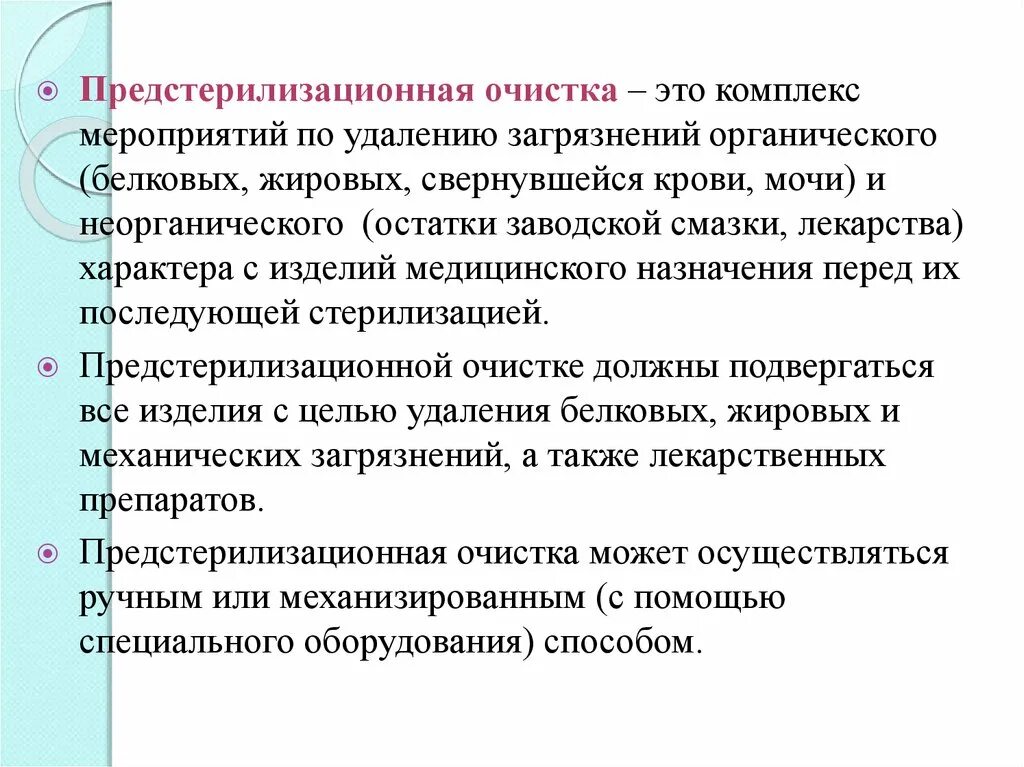 Предстерилизационная очистка – это комплекс мероприятий по удалению загрязнений органического (белковых, жировых, свернувшейся крови, мочи) и неорганического (остатки заводской смазки, лекарства) характера с изделий медицинского назначения перед их последующей стерилизацией.

Предстерилизационной очистке должны подвергаться все изделия с целью удаления белковых, жировых и механических загрязнений, а также лекарственных препаратов.

Предстерилизационная очистка может осуществляться ручным или механизированным (с помощью специального оборудования) способом.